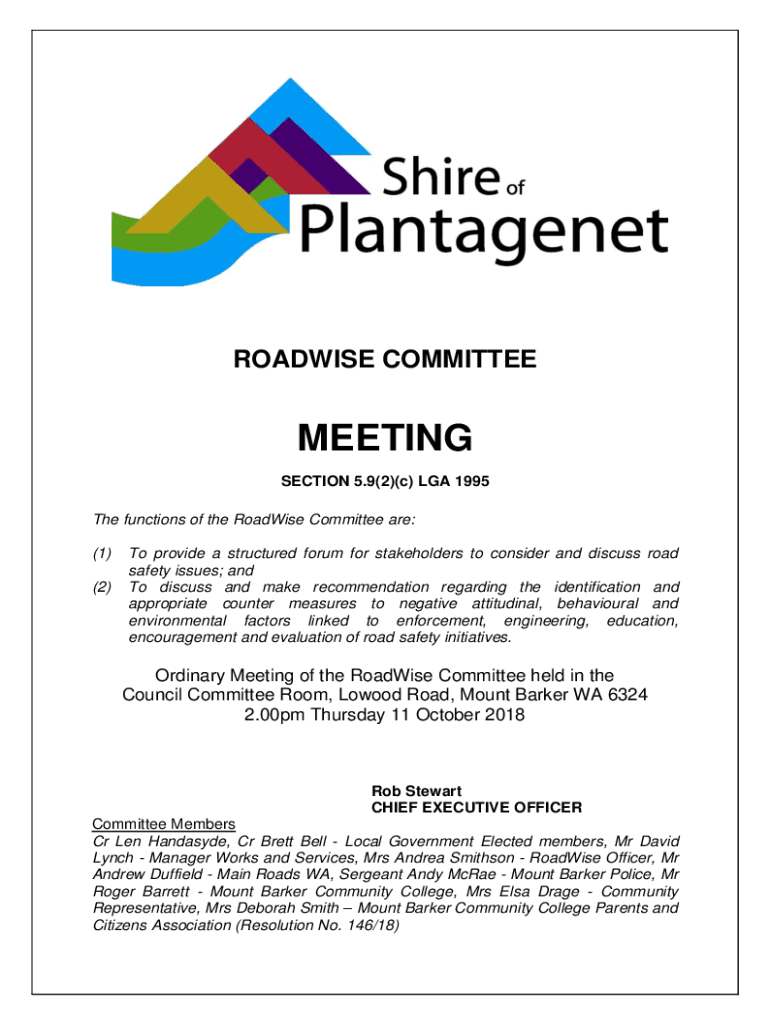 Shire of Plantagenet

ROADWISE COMMITTEE

MEETING

SECTION 5.9(2)(c) LGA 1995

The functions of the RoadWise Committee are:

(1) To provide a structured forum for stakeholders to consider and discuss road safety issues; and
(2) To discuss and make recommendation regarding the identification and appropriate counter measures to negative attitudinal, behavioural and environmental factors linked to enforcement, engineering, education, encouragement and evaluation of road safety initiatives.

Ordinary Meeting of the RoadWise Committee held in the Council Committee Room, Lowood Road, Mount Barker WA 6324
2.00pm Thursday 11 October 2018

Rob Stewart
CHIEF EXECUTIVE OFFICER

Committee Members
Cr Len Handasyde, Cr Brett Bell - Local Government Elected members, Mr David Lynch - Manager Works and Services, Mrs Andrea Smithson - RoadWise Officer, Mr Andrew Duffield - Main Roads WA, Sergeant Andy McRae - Mount Barker Police, Mr Roger Barrett - Mount Barker Community College, Mrs Elsa Drage - Community Representative, Mrs Deborah Smith – Mount Barker Community College Parents and Citizens Association (Resolution No. 146/18)